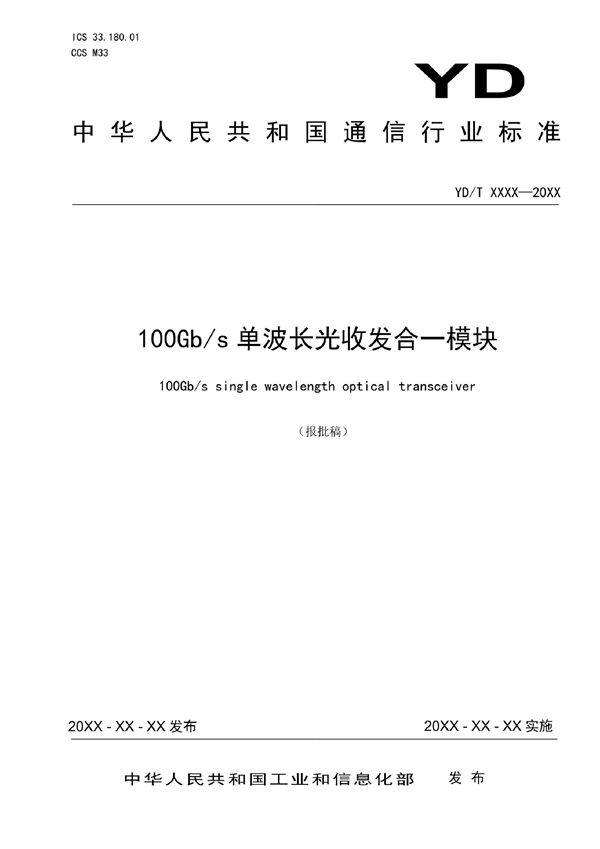 ICS 33.180.01
CCS M33

YD

中华人民共和国通信行业标准

YD/T XXXX—20XX

100Gb/s 单波长光收发合一模块

100Gb/s single wavelength optical transceiver

（报批稿）

20XX - XX - XX 发布

20XX - XX - XX 实施

中华人民共和国工业和信息化部 发布